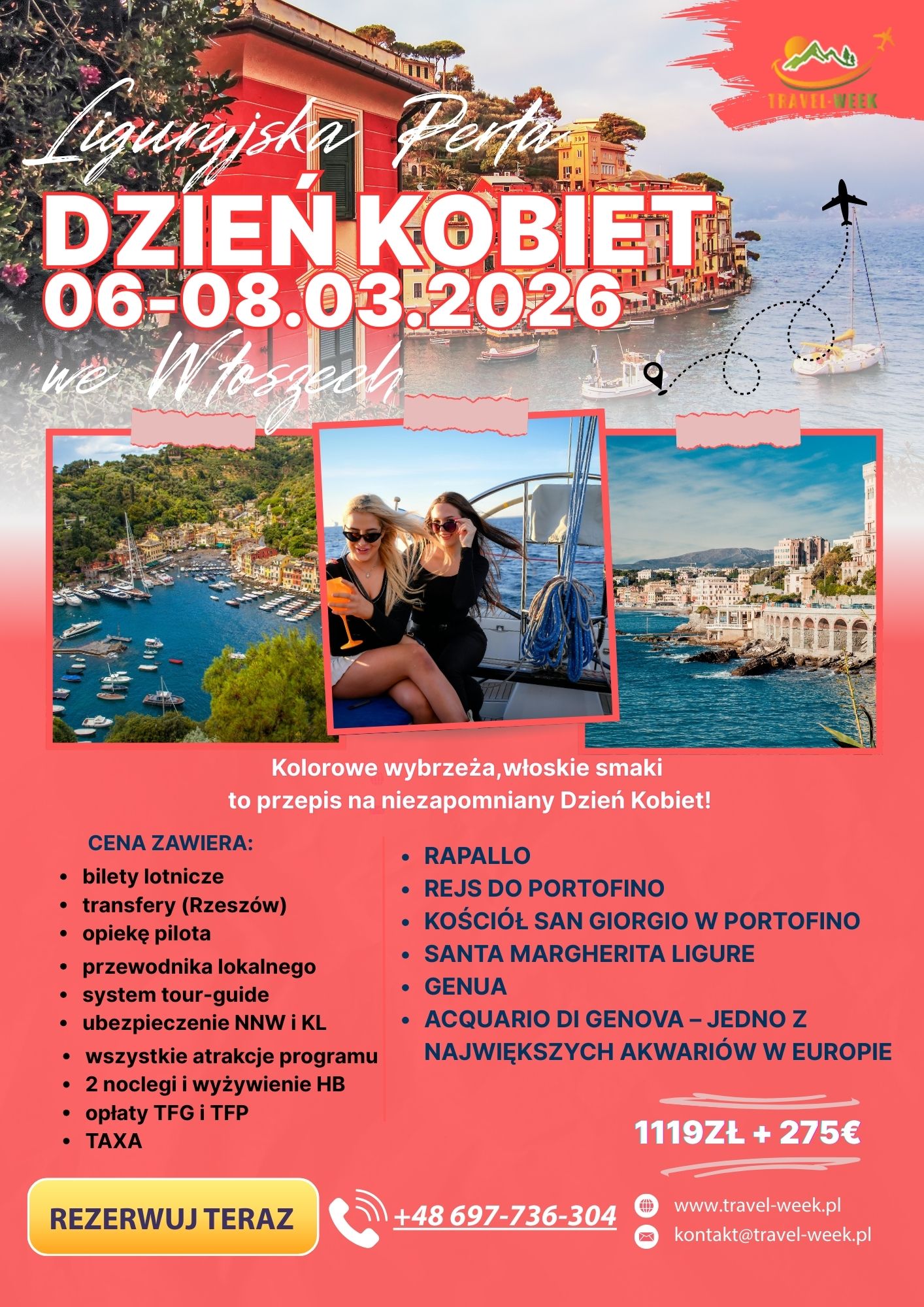 TRAVEL-WEEK

Liguryjska Perła
DZIEŃ KOBIET
06-08.03.2026
we Włoszech

Kolorowe wybrzeża,włoskie smaki
to przepis na niezapomniany Dzień Kobiet!

CENA ZAWIERA:
- bilety lotnicze
- transfery (Rzeszów)
- opiekę pilota
- przewodnika lokalnego
- system tour-guide
- ubezpieczenie NNW i KL
- wszystkie atrakcje programu
- 2 noclegi i wyżywienie HB
- opłaty TFG i TFP
- TAXA

- RAPALLO
- REJS DO PORTOFINO
- KOŚCIÓŁ SAN GIORGIO W PORTOFINO
- SANTA MARGHERITA LIGURE
- GENUA
- ACQUARIO DI GENOVA – JEDNO Z NAJWIĘKSZYCH AKWARIÓW W EUROPIE

1119ZŁ + 275€

REZERWUJ TERAZ

+48 697-736-304

www.travel-week.pl
kontakt@travel-week.pl